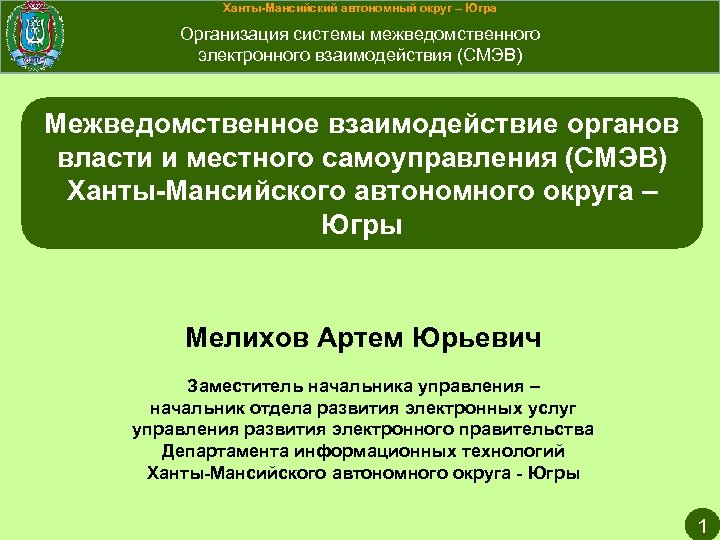 Ханты-Мансийский автономный округ – Югра

Организация системы межведомственного электронного взаимодействия (СМЭВ)

Межведомственное взаимодействие органов власти и местного самоуправления (СМЭВ) Ханты-Мансийского автономного округа – Югры

Мелихов Артем Юрьевич

Заместитель начальника управления –
начальник отдела развития электронных услуг
управления развития электронного правительства
Департамента информационных технологий
Ханты-Мансийского автономного округа - Югры

1